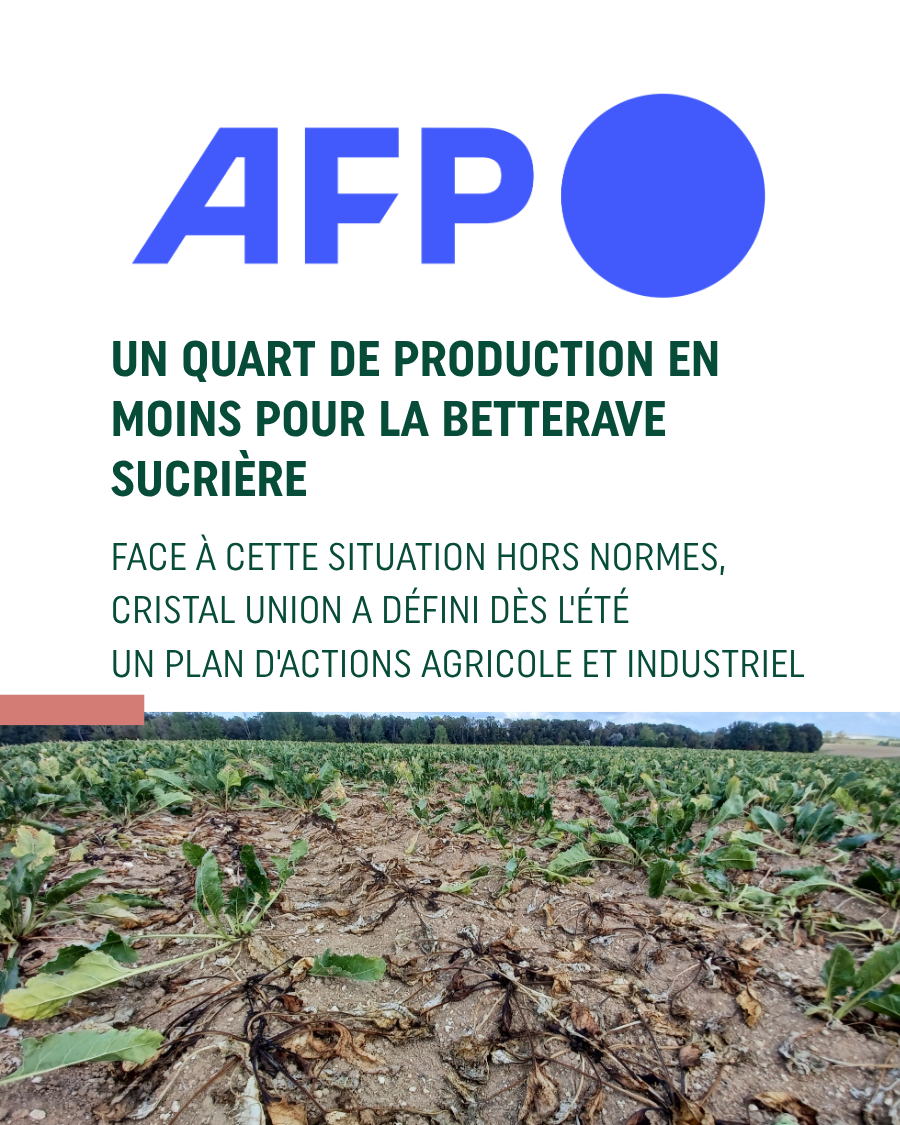 AFP

UN QUART DE PRODUCTION EN MOINS POUR LA BETTERAVE SUCRIÈRE

FACE À CETTE SITUATION HORS NORMES, CRISTAL UNION A DÉFINI DÈS L'ÉTÉ UN PLAN D'ACTIONS AGRICOLE ET INDUSTRIEL